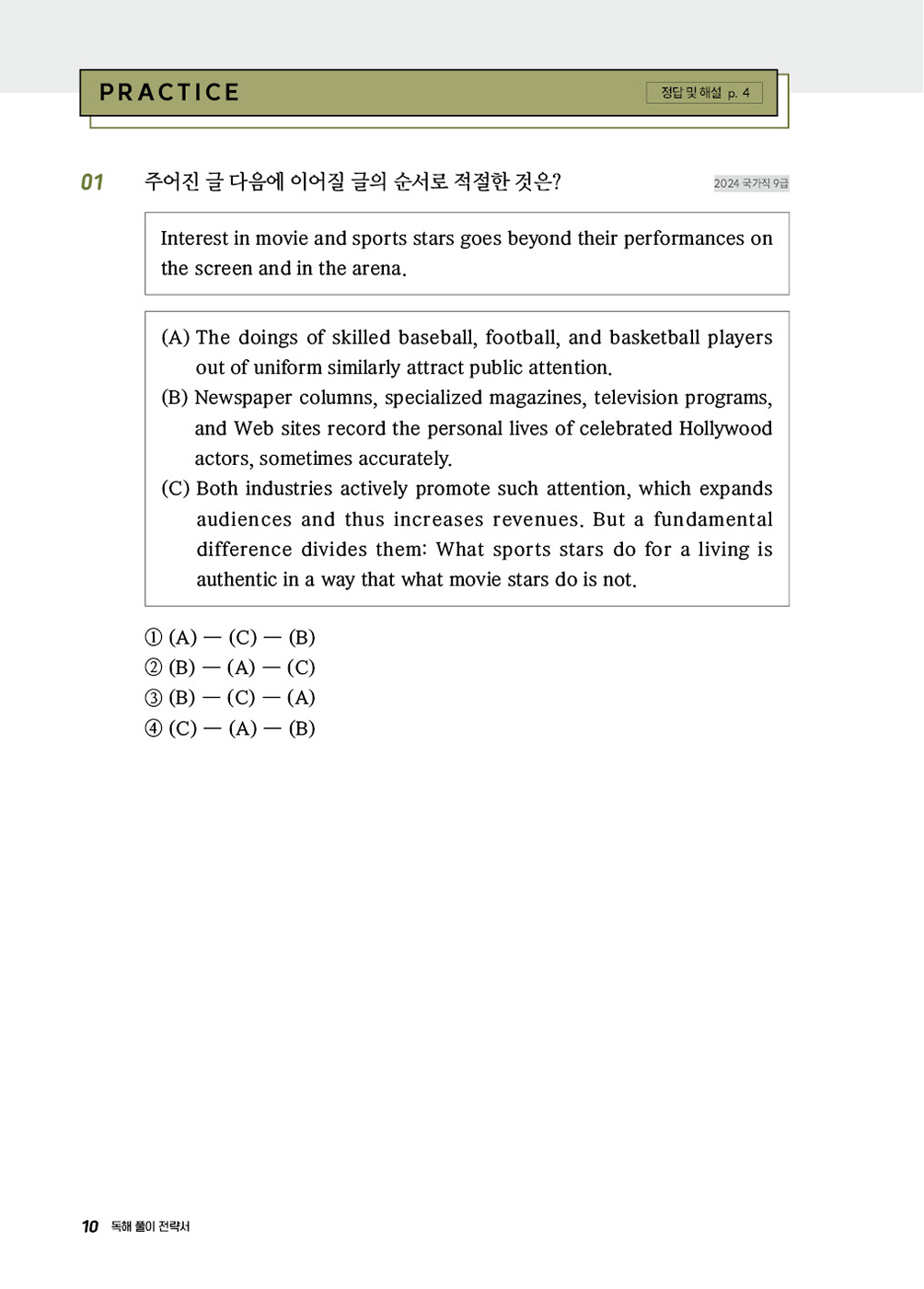 PRACTICE

정답 및 해설 p. 4

01 주어진 글 다음에 이어질 글의 순서로 적절한 것은?

2024 국가직 9급

Interest in movie and sports stars goes beyond their performances on the screen and in the arena.

(A) The doings of skilled baseball, football, and basketball players out of uniform similarly attract public attention.
(B) Newspaper columns, specialized magazines, television programs, and Web sites record the personal lives of celebrated Hollywood actors, sometimes accurately.
(C) Both industries actively promote such attention, which expands audiences and thus increases revenues. But a fundamental difference divides them: What sports stars do for a living is authentic in a way that what movie stars do is not.

① (A) — (C) — (B)
② (B) — (A) — (C)
③ (B) — (C) — (A)
④ (C) — (A) — (B)

10 독해 풀이 전략서